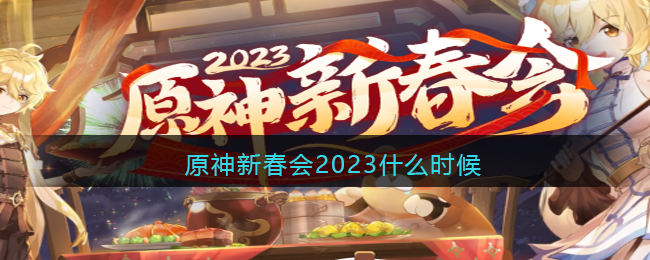 2023
原神新春会

原神新春会2023什么时候